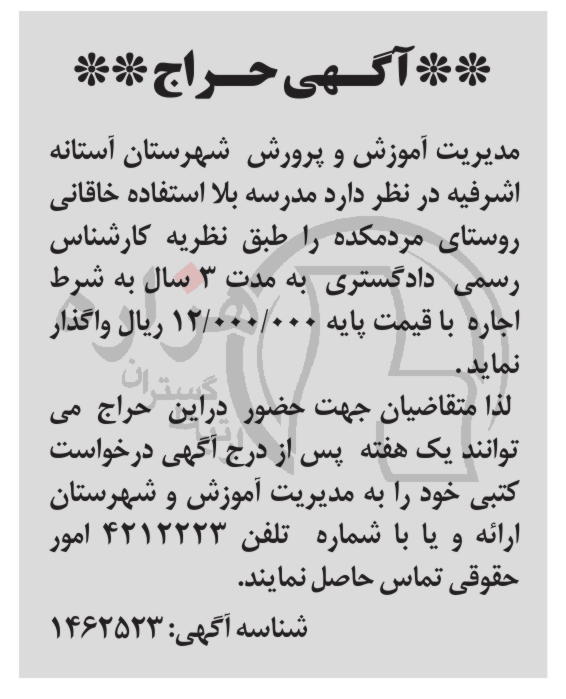 **آگهی حراج**

مدیریت آموزش و پرورش شهرستان آستانه اشرفیه در نظر دارد مدرسه بلا استفاده خاقانی روستای مردمکده را طبق نظریه کارشناس رسمی دادگستری به مدت ۳ سال به شرط اجاره با قیمت پایه ۱۲/۰۰۰/۰۰۰ ریال واگذار نماید.

لذا متقاضیان جهت حضور دراین حراج می توانند یک هفته پس از درج آگهی درخواست کتبی خود را به مدیریت آموزش و شهرستان ارائه و یا با شماره تلفن ۴۲۱۲۲۲۳ امور حقوقی تماس حاصل نمایند.

شناسه آگهی: ۱۴۶۲۵۲۳

گستران